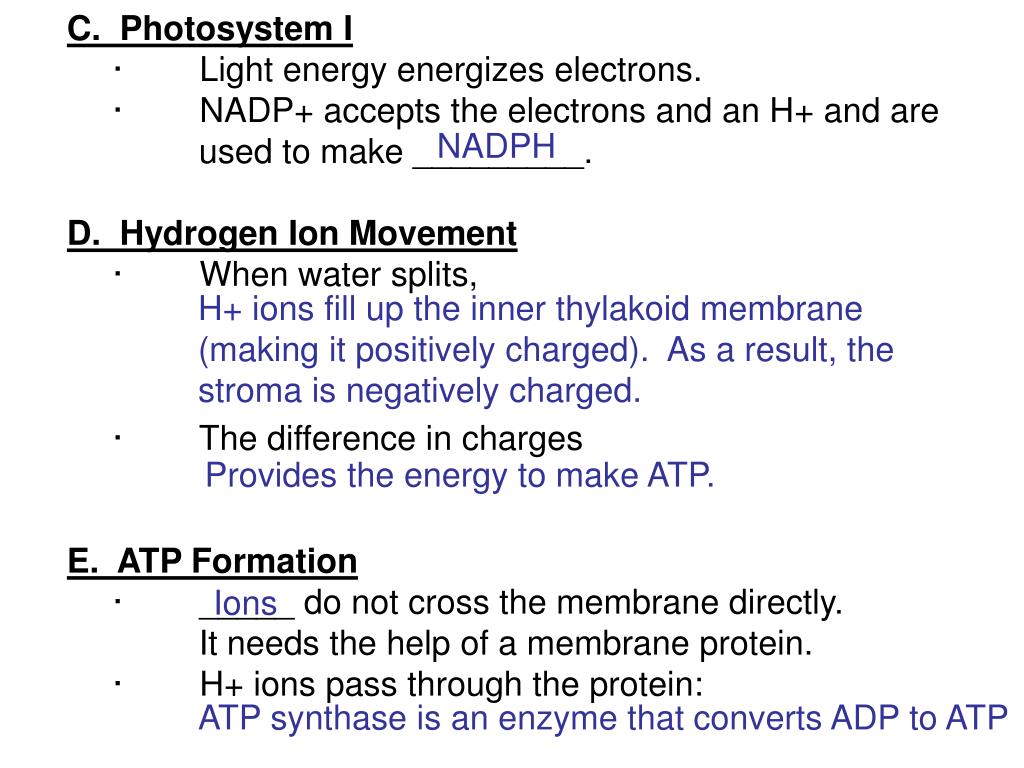 C. Photosystem I

· Light energy energizes electrons.

· NADP+ accepts the electrons and an H+ and are used to make NADPH.

D. Hydrogen Ion Movement

· When water splits,
H+ ions fill up the inner thylakoid membrane (making it positively charged). As a result, the stroma is negatively charged.

· The difference in charges
Provides the energy to make ATP.

E. ATP Formation

· Ions do not cross the membrane directly. It needs the help of a membrane protein.

· H+ ions pass through the protein:
ATP synthase is an enzyme that converts ADP to ATP